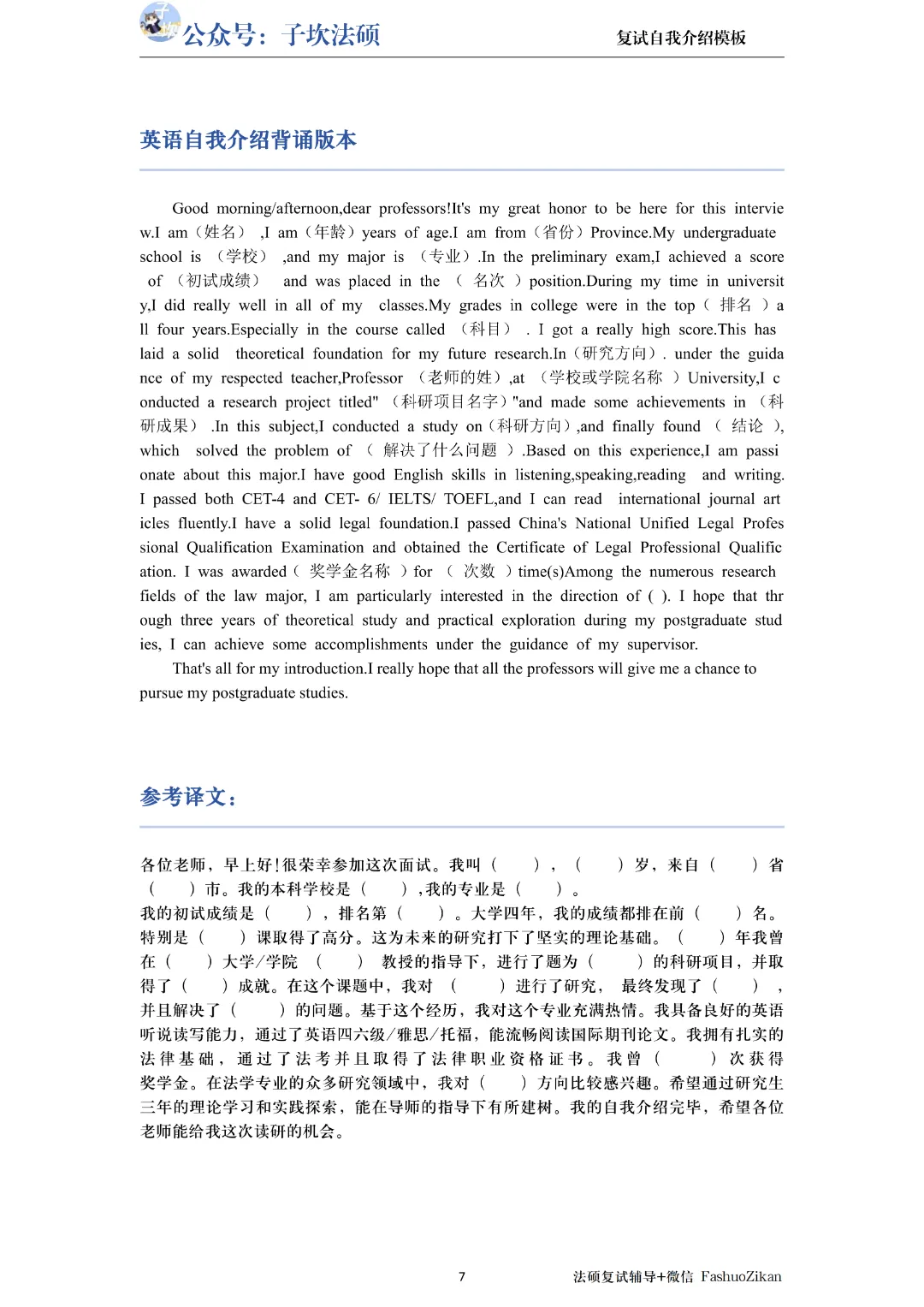 公众号：子坎法硕

复试自我介绍模板

英语自我介绍背诵版本

Good morning/afternoon,dear professors!It's my great honor to be here for this interview.I am（姓名） ,I am（年龄）years of age.I am from（省份）Province.My undergraduate school is （学校） ,and my major is （专业）.In the preliminary exam,I achieved a score of （初试成绩） and was placed in the （ 名次 ）position.During my time in university,I did really well in all of my classes.My grades in college were in the top（ 排名 ）all four years.Especially in the course called （科目） . I got a really high score.This has laid a solid theoretical foundation for my future research.In（研究方向）. under the guidance of my respected teacher,Professor （老师的姓）,at （学校或学院名称 ）University,I conducted a research project titled" （科研项目名字）"and made some achievements in （科研成果） .In this subject,I conducted a study on（科研方向）,and finally found （ 结论 ）, which solved the problem of （ 解决了什么问题 ）.Based on this experience,I am passionate about this major.I have good English skills in listening,speaking,reading and writing. I passed both CET-4 and CET- 6/ IELTS/ TOEFL,and I can read international journal articles fluently.I have a solid legal foundation.I passed China's National Unified Legal Professional Qualification Examination and obtained the Certificate of Legal Professional Qualification. I was awarded（ 奖学金名称 ）for （ 次数 ）time(s)Among the numerous research fields of the law major, I am particularly interested in the direction of ( ). I hope that through three years of theoretical study and practical exploration during my postgraduate studies, I can achieve some accomplishments under the guidance of my supervisor.

That's all for my introduction.I really hope that all the professors will give me a chance to pursue my postgraduate studies.

参考译文：

各位老师，早上好！很荣幸参加这次面试。我叫（ ），（ ）岁，来自（ ）省（ ）市。我的本科学校是（ ），我的专业是（ ）。
我的初试成绩是（ ），排名第（ ）。大学四年，我的成绩都排在前（ ）名。特别是（ ）课取得了高分。这为未来的研究打下了坚实的理论基础。（ ）年我曾在（ ）大学/学院 （ ） 教授的指导下，进行了题为（ ）的科研项目，并取得了（ ）成就。在这个课题中，我对 （ ）进行了研究， 最终发现了（ ），并且解决了（ ）的问题。基于这个经历，我对这个专业充满热情。我具备良好的英语听说读写能力，通过了英语四六级/雅思/托福，能流畅阅读国际期刊论文。我拥有扎实的法律基础，通过了法考并且取得了法律职业资格证书。我曾（ ）次获得奖学金。在法学专业的众多研究领域中，我对（ ）方向比较感兴趣。希望通过研究生三年的理论学习和实践探索，能在导师的指导下有所建树。我的自我介绍完毕，希望各位老师能给我这次读研的机会。

7

法硕复试辅导+微信 FashuoZikan